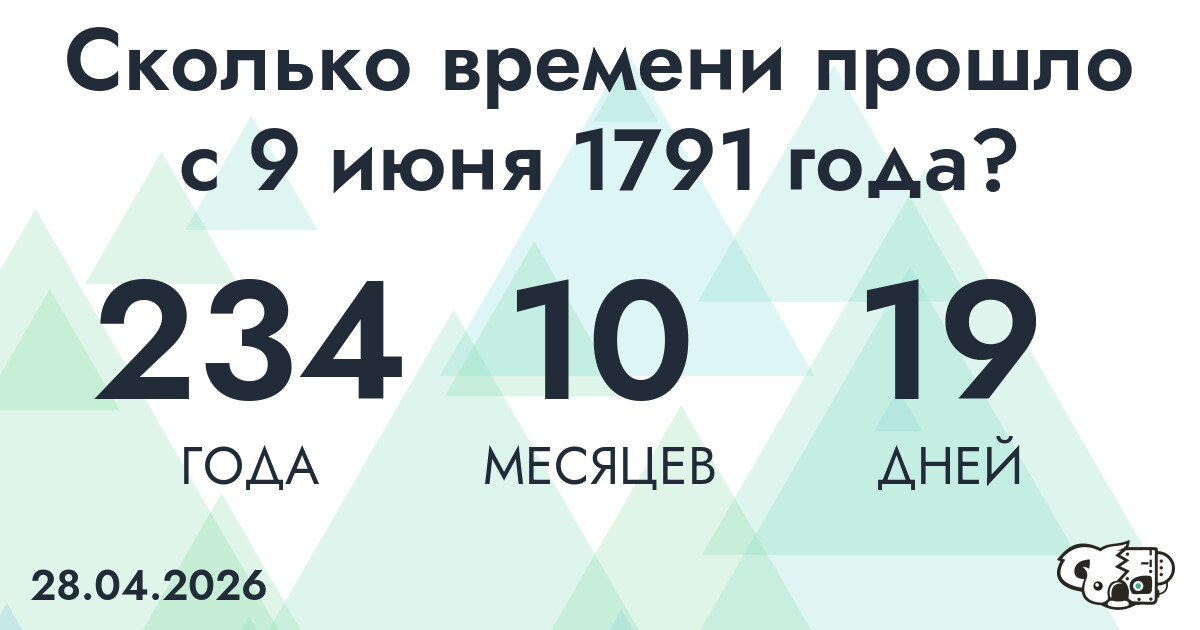 Сколько времени прошло с 9 июня 1791 года?

234
ГОДА

10
МЕСЯЦЕВ

19
ДНЕЙ

28.04.2026